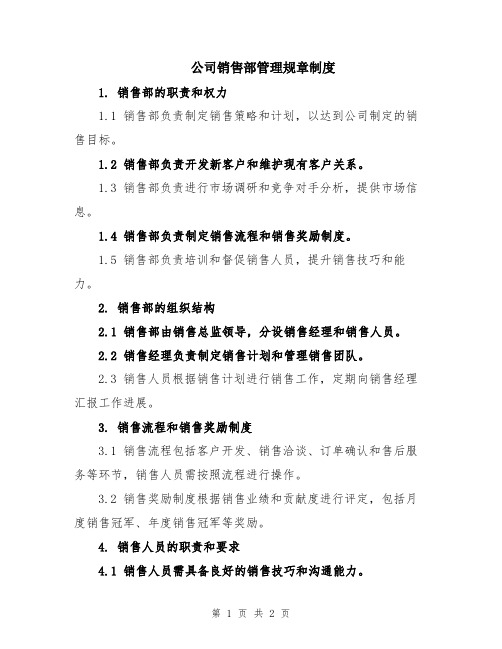 公司销售部管理规章制度

1. 销售部的职责和权力

1.1 销售部负责制定销售策略和计划，以达到公司制定的销售目标。

1.2 销售部负责开发新客户和维护现有客户关系。

1.3 销售部负责进行市场调研和竞争对手分析，提供市场信息。

1.4 销售部负责制定销售流程和销售奖励制度。

1.5 销售部负责培训和督促销售人员，提升销售技巧和能力。

2. 销售部的组织结构

2.1 销售部由销售总监领导，分设销售经理和销售人员。

2.2 销售经理负责制定销售计划和管理销售团队。

2.3 销售人员根据销售计划进行销售工作，定期向销售经理汇报工作进展。

3. 销售流程和销售奖励制度

3.1 销售流程包括客户开发、销售洽谈、订单确认和售后服务等环节，销售人员需按照流程进行操作。

3.2 销售奖励制度根据销售业绩和贡献度进行评定，包括月度销售冠军、年度销售冠军等奖励。

4. 销售人员的职责和要求

4.1 销售人员需具备良好的销售技巧和沟通能力。

第 1 页 共 2 页